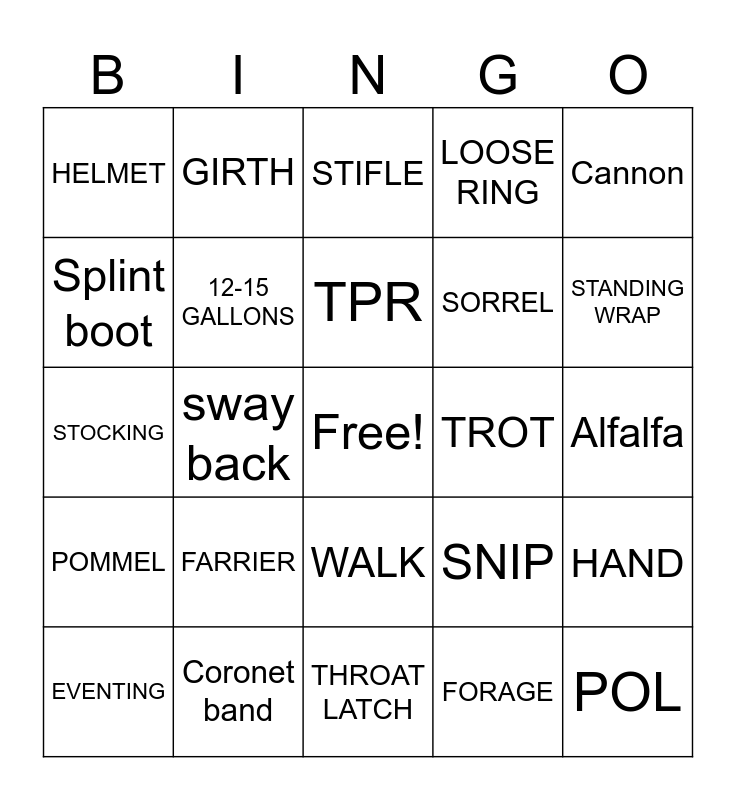 | B | I | N | G | O |
|---|---|---|---|---|
| HELMET | GIRTH | STIFLE | LOOSE RING | Cannon |
| Splint boot | 12-15 GALLONS | TPR | SORREL | STANDING WRAP |
| STOCKING | sway back | Free! | TROT | Alfalfa |
| POMMEL | FARRIER | WALK | SNIP | HAND |
| EVENTING | Coronet band | THROAT LATCH | FORAGE | POL |